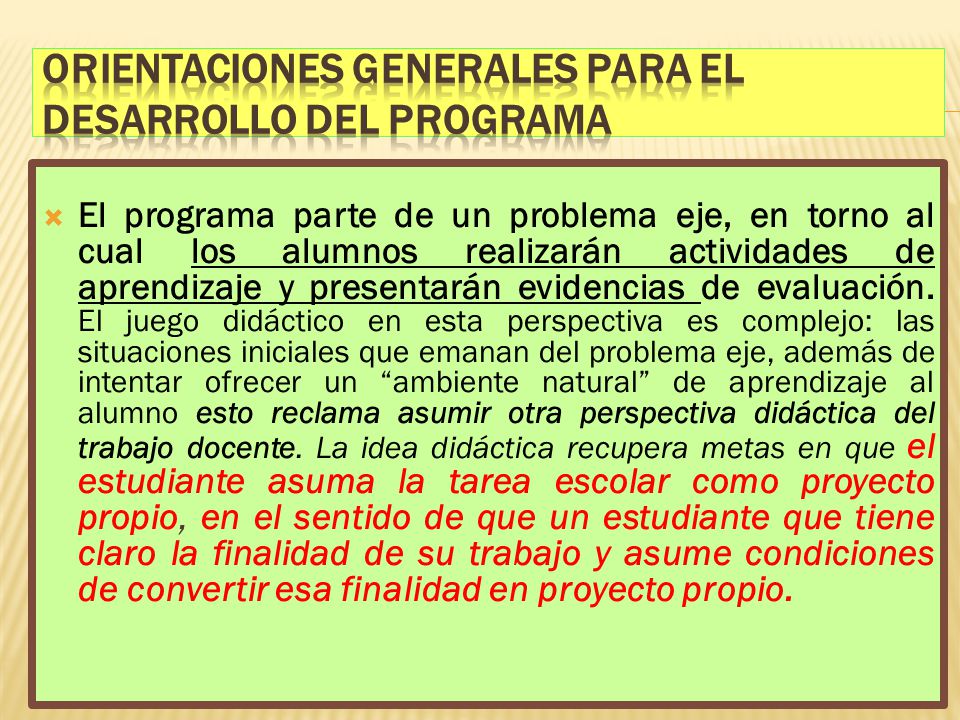 ORIENTACIONES GENERALES PARA EL DESARROLLO DEL PROGRAMA

El programa parte de un problema eje, en torno al cual los alumnos realizarán actividades de aprendizaje y presentarán evidencias de evaluación. El juego didáctico en esta perspectiva es complejo: las situaciones iniciales que emanan del problema eje, además de intentar ofrecer un “ambiente natural” de aprendizaje al alumno esto reclama asumir otra perspectiva didáctica del trabajo docente. La idea didáctica recupera metas en que el estudiante asuma la tarea escolar como proyecto propio, en el sentido de que un estudiante que tiene claro la finalidad de su trabajo y asume condiciones de convertir esa finalidad en proyecto propio.